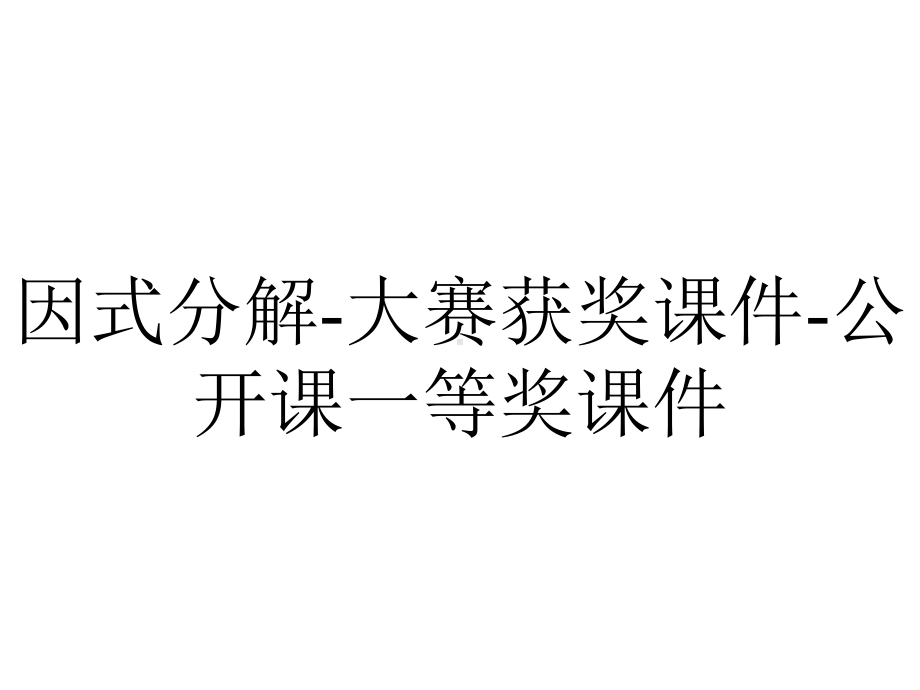 因式分解-大赛获奖课件-公开课一等奖课件